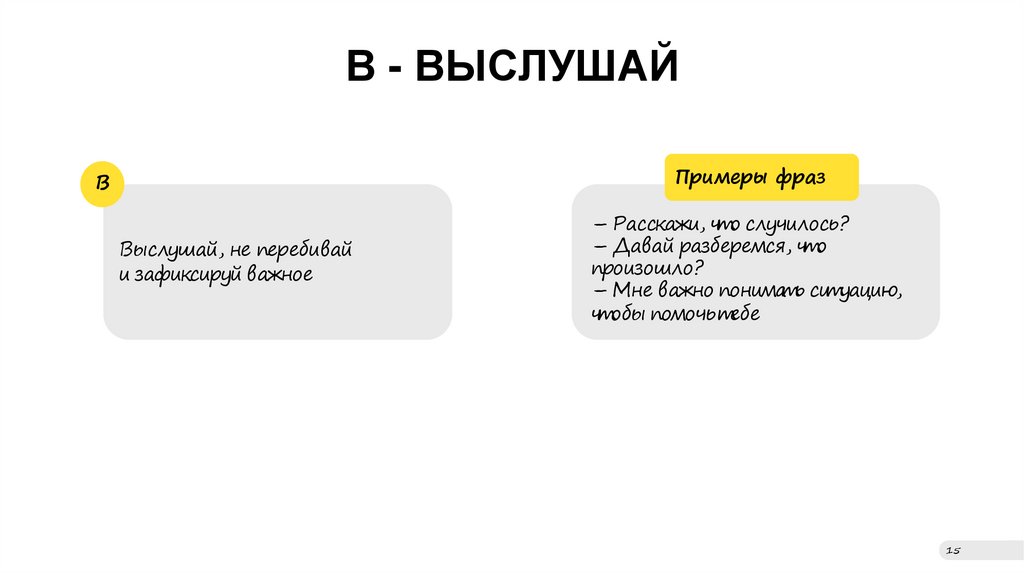 В - ВЫСЛУШАЙ

В

Выслушай, не перебивай и зафиксируй важное

Примеры фраз

– Расскажи, что случилось?
– Давай разберемся, что произошло?
– Мне важно понимать ситуацию, чтобы помочь тебе

15